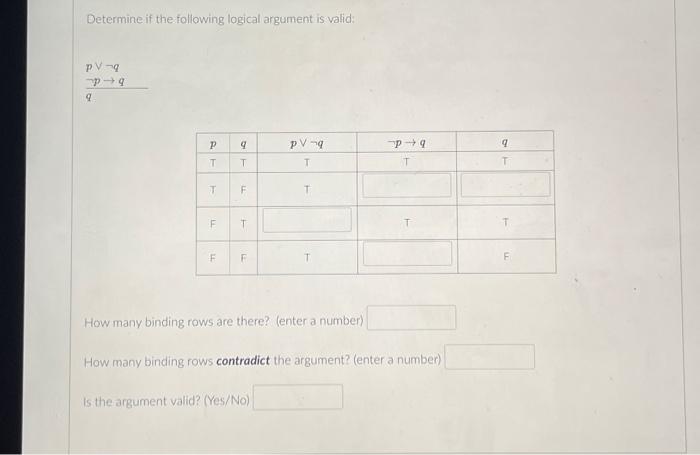 Determine if the following logical argument is valid:

$p \vee \neg q$
$\neg p \rightarrow q$
$q$

| $p$ | $q$ | $p \vee \neg q$ | $\neg p \rightarrow q$ | $q$ |
|---|---|---|---|---|
| T | T | T | T | T |
| T | F | T |  |  |
| F | T |  | T | T |
| F | F | T |  | F |

How many binding rows are there? (enter a number)

How many binding rows **contradict** the argument? (enter a number)

Is the argument valid? (Yes/No)